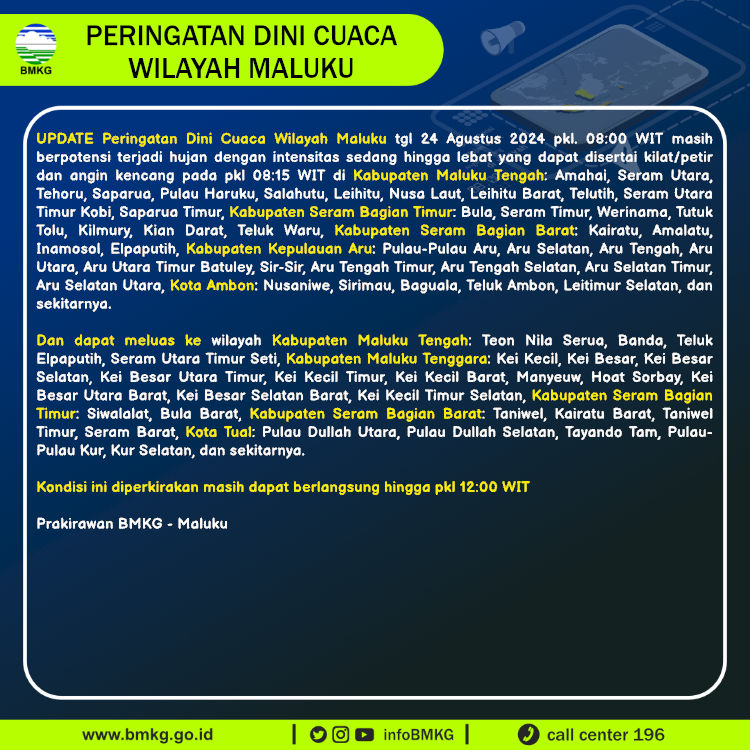 BMKG

PERINGATAN DINI CUACA WILAYAH MALUKU

UPDATE Peringatan Dini Cuaca Wilayah Maluku tgl 24 Agustus 2024 pkl. 08:00 WIT masih berpotensi terjadi hujan dengan intensitas sedang hingga lebat yang dapat disertai kilat/petir dan angin kencang pada pkl 08:15 WIT di Kabupaten Maluku Tengah: Amahai, Seram Utara, Tehoru, Saparua, Pulau Haruku, Salahutu, Leihitu, Nusa Laut, Leihitu Barat, Telutih, Seram Utara Timur Kobi, Saparua Timur, Kabupaten Seram Bagian Timur: Bula, Seram Timur, Werinama, Tutuk Tolu, Kilmury, Kian Darat, Teluk Waru, Kabupaten Seram Bagian Barat: Kairatu, Amalatu, Inamosol, Elpaputih, Kabupaten Kepulauan Aru: Pulau-Pulau Aru, Aru Selatan, Aru Tengah, Aru Utara, Aru Utara Timur Batuley, Sir-Sir, Aru Tengah Timur, Aru Tengah Selatan, Aru Selatan Timur, Aru Selatan Utara, Kota Ambon: Nusaniwe, Sirimau, Baguala, Teluk Ambon, Leitimur Selatan, dan sekitarnya.

Dan dapat meluas ke wilayah Kabupaten Maluku Tengah: Teon Nila Serua, Banda, Teluk Elpaputih, Seram Utara Timur Seti, Kabupaten Maluku Tenggara: Kei Kecil, Kei Besar, Kei Besar Selatan, Kei Besar Utara Timur, Kei Kecil Timur, Kei Kecil Barat, Manyeuw, Hoat Sorbay, Kei Besar Utara Barat, Kei Besar Selatan Barat, Kei Kecil Timur Selatan, Kabupaten Seram Bagian Timur: Siwalalat, Bula Barat, Kabupaten Seram Bagian Barat: Taniwel, Kairatu Barat, Taniwel Timur, Seram Barat, Kota Tual: Pulau Dullah Utara, Pulau Dullah Selatan, Tayando Tam, Pulau-Pulau Kur, Kur Selatan, dan sekitarnya.

Kondisi ini diperkirakan masih dapat berlangsung hingga pkl 12:00 WIT

Prakirawan BMKG - Maluku

www.bmkg.go.id | infoBMKG | call center 196